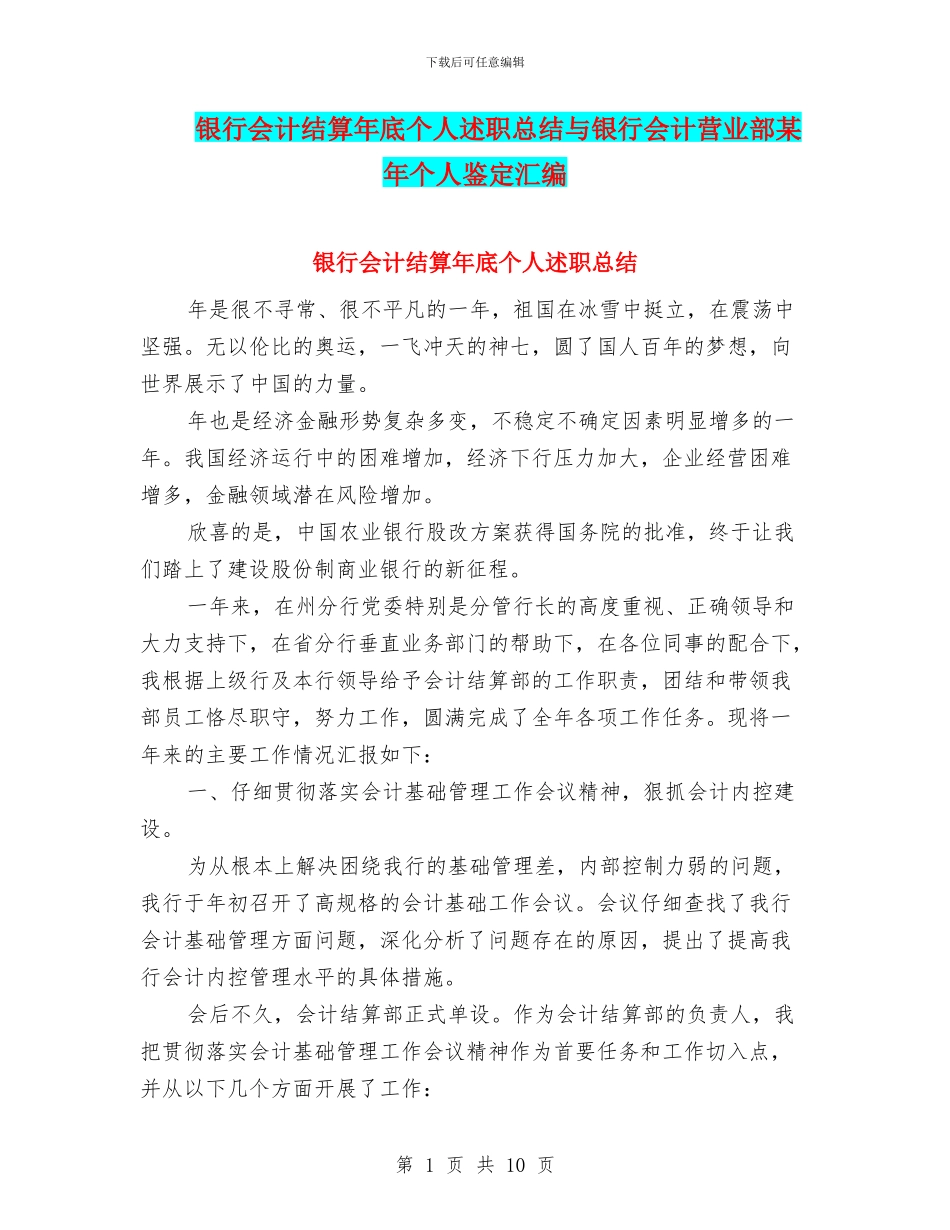 下载后可任意编辑

银行会计结算年底个人述职总结与银行会计营业部某年个人鉴定汇编

银行会计结算年底个人述职总结

年是很不寻常、很不平凡的一年，祖国在冰雪中挺立，在震荡中坚强。无以伦比的奥运，一飞冲天的神七，圆了国人百年的梦想，向世界展示了中国的力量。

年也是经济金融形势复杂多变，不稳定不确定因素明显增多的一年。我国经济运行中的困难增加，经济下行压力加大，企业经营困难增多，金融领域潜在风险增加。

欣喜的是，中国农业银行股改方案获得国务院的批准，终于让我们踏上了建设股份制商业银行的新征程。

一年来，在州分行党委特别是分管行长的高度重视、正确领导和大力支持下，在省分行垂直业务部门的帮助下，在各位同事的配合下，我根据上级行及本行领导给予会计结算部的工作职责，团结和带领我部员工恪尽职守，努力工作，圆满完成了全年各项工作任务。现将一年来的主要工作情况汇报如下：

一、仔细贯彻落实会计基础管理工作会议精神，狠抓会计内控建设。

为从根本上解决困绕我行的基础管理差，内部控制力弱的问题，我行于年初召开了高规格的会计基础工作会议。会议仔细查找了我行会计基础管理方面问题，深化分析了问题存在的原因，提出了提高我行会计内控管理水平的具体措施。

会后不久，会计结算部正式单设。作为会计结算部的负责人，我把贯彻落实会计基础管理工作会议精神作为首要任务和工作切入点，并从以下几个方面开展了工作：

第 1 页 共 10 页